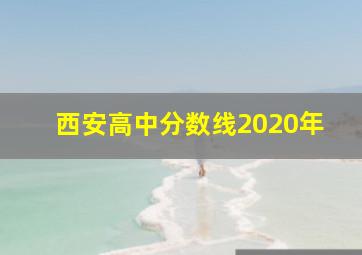 西安高中分数线2020年